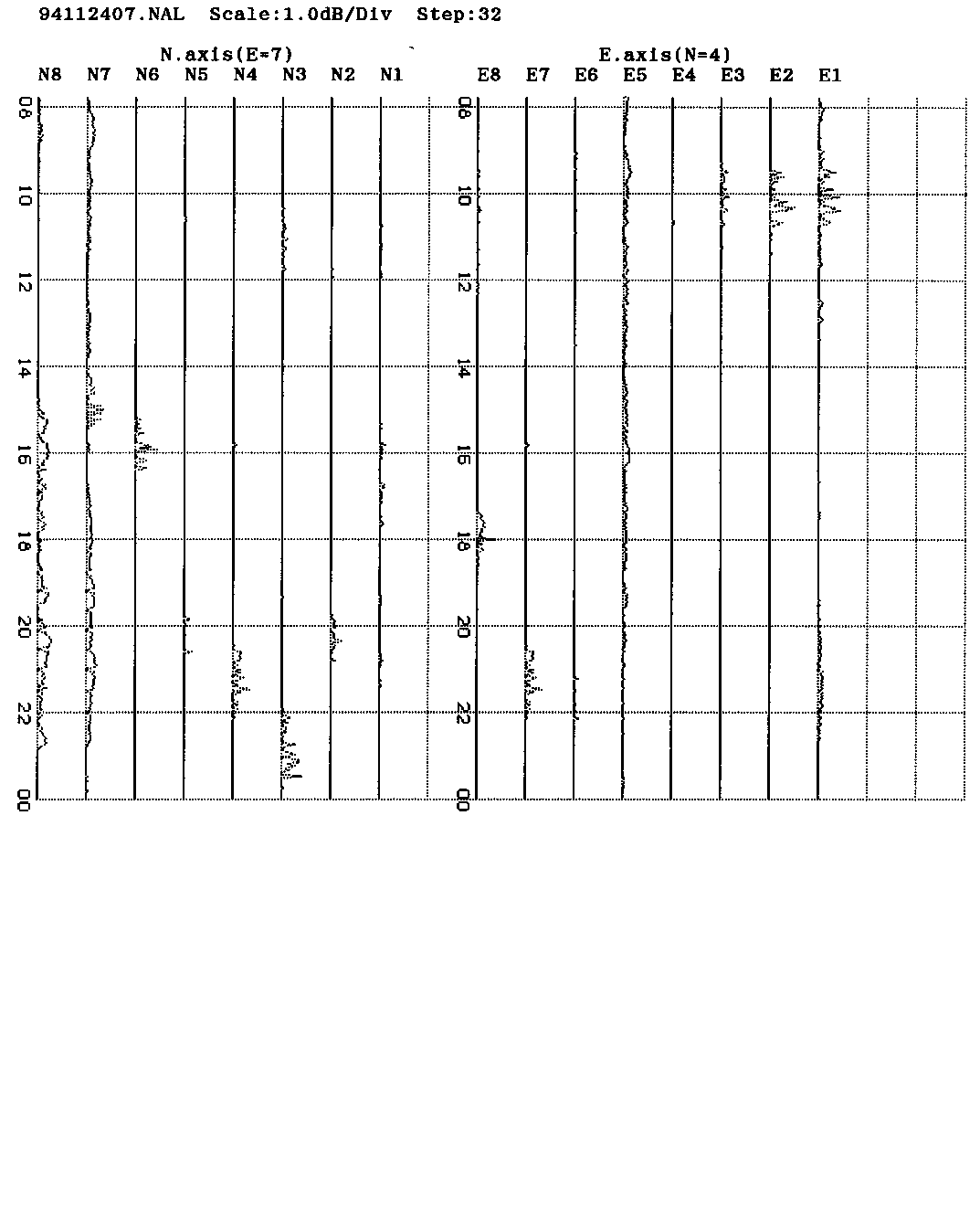 94112407.NAL Scale:1.0dB/Div Step:32

N.axis(E=7)

N8 N7 N6 N5 N4 N3 N2 N1

08
10
12
14
16
18
20
22
00

E.axis(N=4)

E8 E7 E6 E5 E4 E3 E2 E1

08
10
12
14
16
18
20
22
00